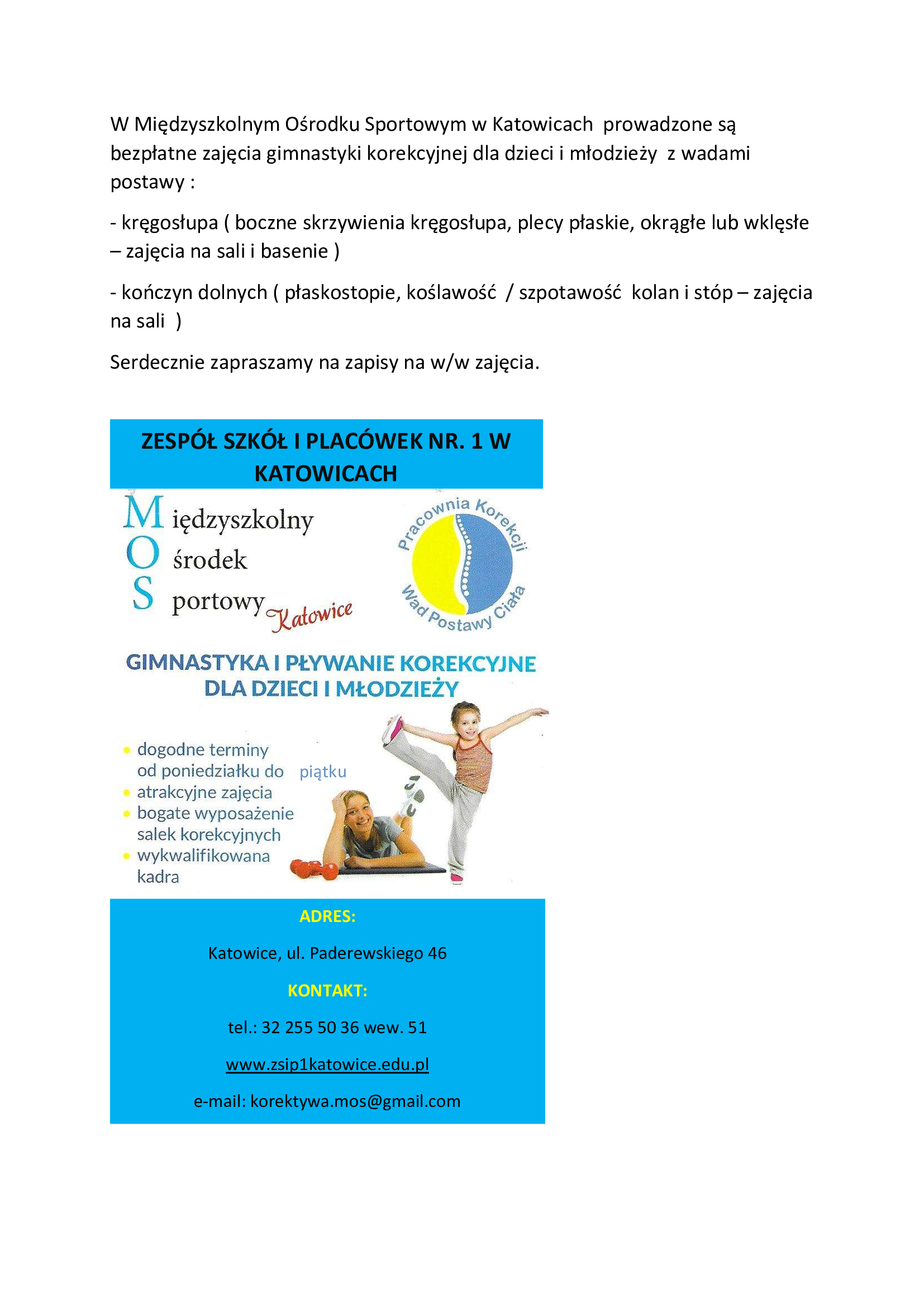 W Międzyszkolnym Ośrodku Sportowym w Katowicach prowadzone są bezpłatne zajęcia gimnastyki korekcyjnej dla dzieci i młodzieży z wadami postawy :

- kręgosłupa ( boczne skrzywienia kręgosłupa, plecy płaskie, okrągłe lub wklęsłe – zajęcia na sali i basenie )

- kończyn dolnych ( płaskostopie, koślawość / szpotawość kolan i stóp – zajęcia na sali )

Serdecznie zapraszamy na zapisy na w/w zajęcia.

ZESPÓŁ SZKÓŁ I PLACÓWEK NR. 1 W KATOWICACH

Międzyszkolny
Ośrodek
Sportowy
Katowice

Pracownia Korekcji Wad Postawy Ciała

GIMNASTYKA I PŁYWANIE KOREKCYJNE DLA DZIECI I MŁODZIEŻY

• dogodne terminy od poniedziałku do piątku
• atrakcyjne zajęcia
• bogate wyposażenie salek korekcyjnych
• wykwalifikowana kadra

ADRES:

Katowice, ul. Paderewskiego 46

KONTAKT:

tel.: 32 255 50 36 wew. 51

www.zsip1katowice.edu.pl

e-mail: korektywa.mos@gmail.com